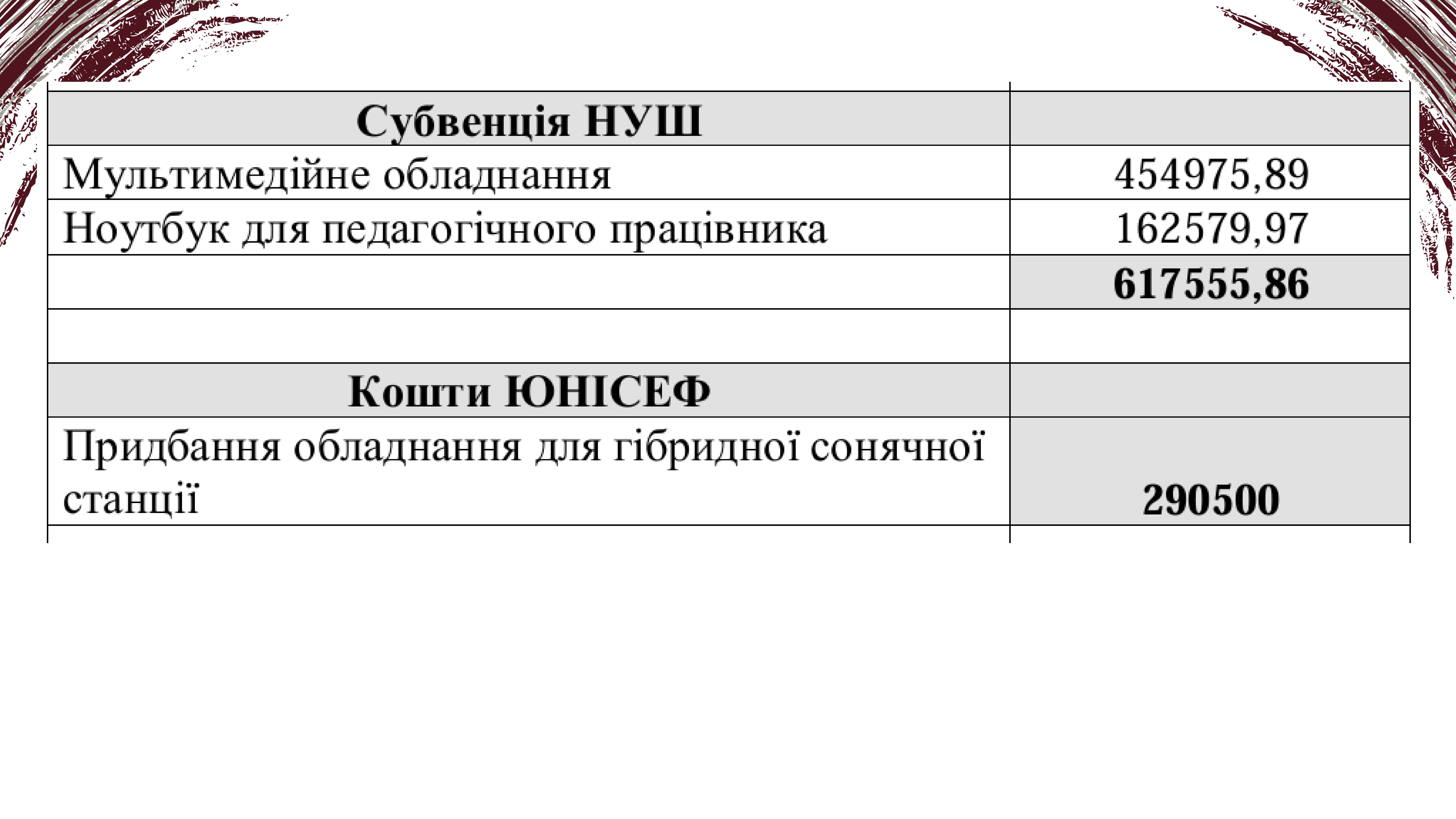 | Субвенція НУШ | |
|---|---|
| Мультимедійне обладнання | 454975,89 |
| Ноутбук для педагогічного працівника | 162579,97 |
| | 617555,86 |
| | |
| Кошти ЮНІСЕФ | |
| Придбання обладнання для гібридної сонячної станції | 290500 |